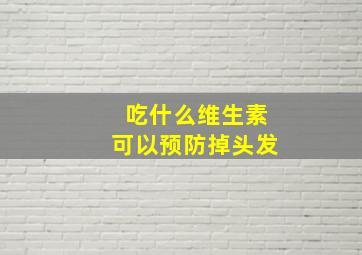 吃什么维生素
可以预防掉头发